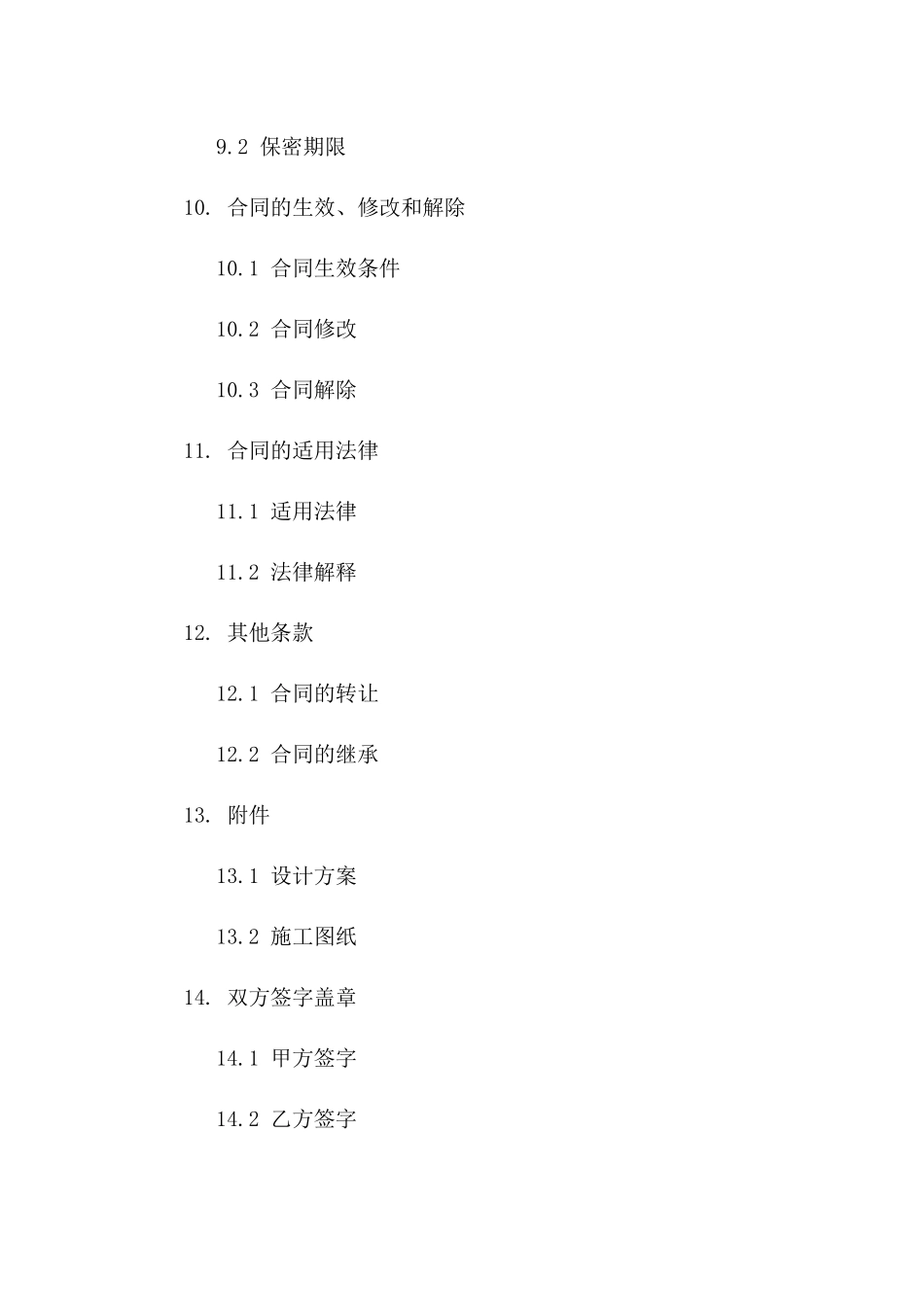 9.2 保密期限

10. 合同的生效、修改和解除

10.1 合同生效条件

10.2 合同修改

10.3 合同解除

11. 合同的适用法律

11.1 适用法律

11.2 法律解释

12. 其他条款

12.1 合同的转让

12.2 合同的继承

13. 附件

13.1 设计方案

13.2 施工图纸

14. 双方签字盖章

14.1 甲方签字

14.2 乙方签字